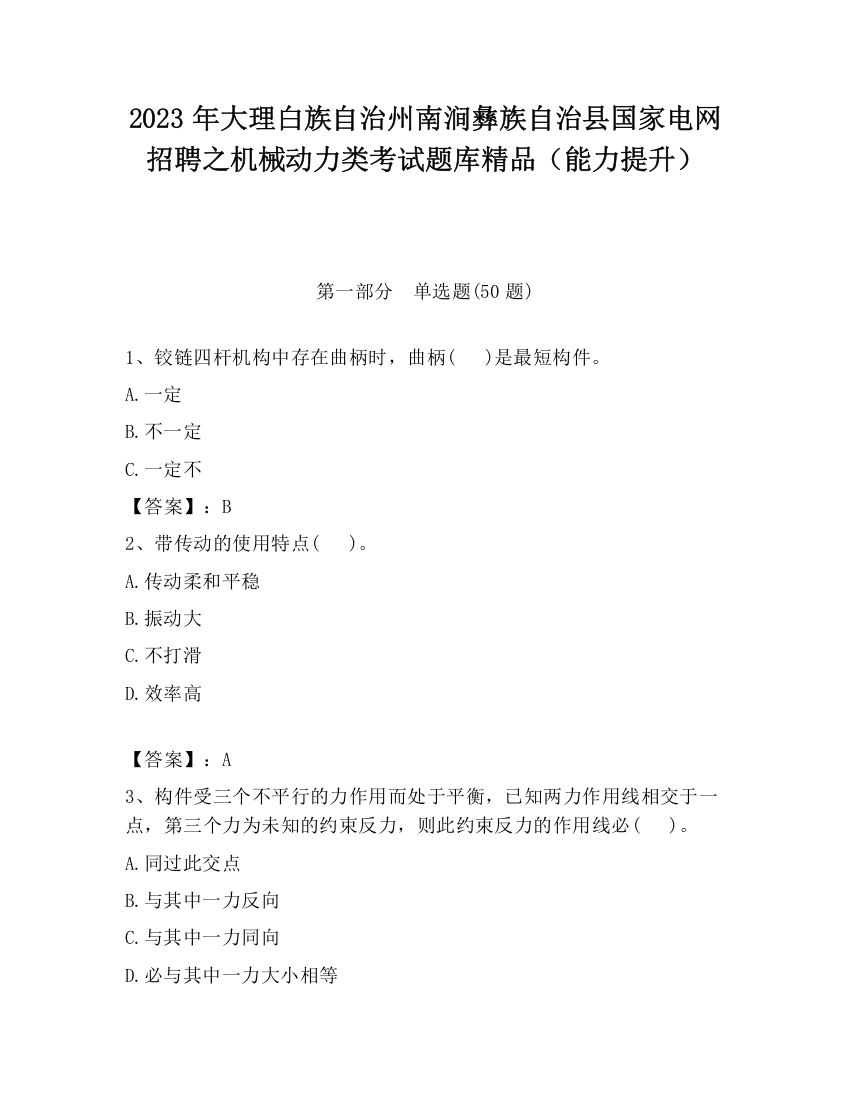 2023 年大理白族自治州南涧彝族自治县国家电网招聘之机械动力类考试题库精品（能力提升）

第一部分　单选题(50 题)

1、铰链四杆机构中存在曲柄时，曲柄(　 )是最短构件。

A.一定

B.不一定

C.一定不

【答案】：B

2、带传动的使用特点(　 )。

A.传动柔和平稳

B.振动大

C.不打滑

D.效率高

【答案】：A

3、构件受三个不平行的力作用而处于平衡，已知两力作用线相交于一点，第三个力为未知的约束反力，则此约束反力的作用线必(　 )。

A.同过此交点

B.与其中一力反向

C.与其中一力同向

D.必与其中一力大小相等